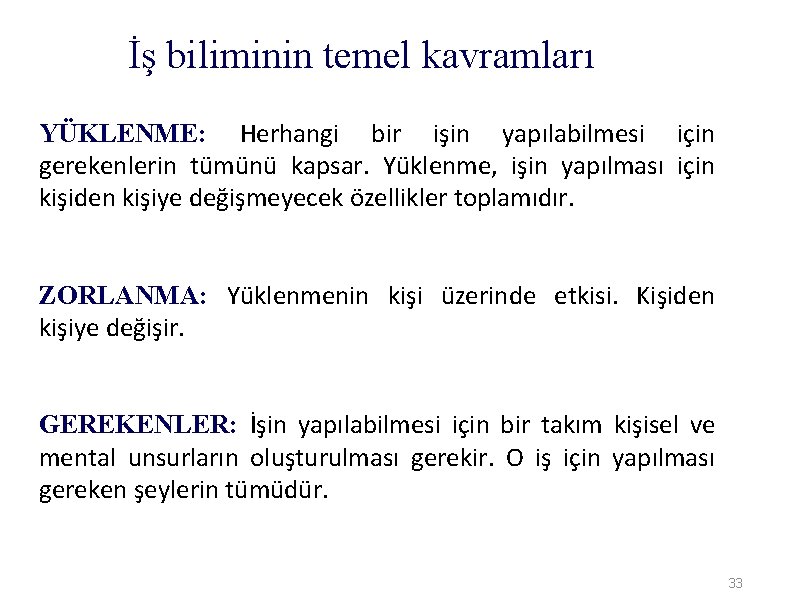 İş biliminin temel kavramları

YÜKLENME: Herhangi bir işin yapılabilmesi için gerekenlerin tümünü kapsar. Yüklenme, işin yapılması için kişiden kişiye değişmeyecek özellikler toplamıdır.

ZORLANMA: Yüklenmenin kişi üzerinde etkisi. Kişiden kişiye değişir.

GEREKENLER: İşin yapılabilmesi için bir takım kişisel ve mental unsurların oluşturulması gerekir. O iş için yapılması gereken şeylerin tümüdür.

33